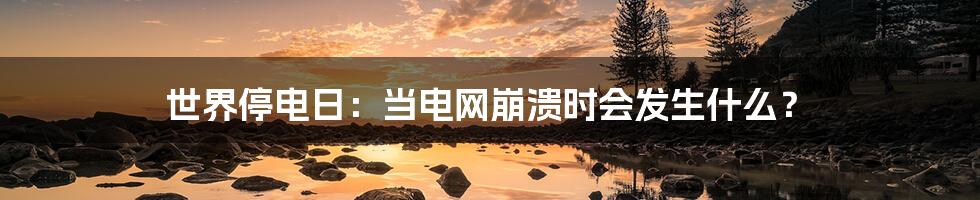 世界停电日：当电网崩溃时会发生什么？